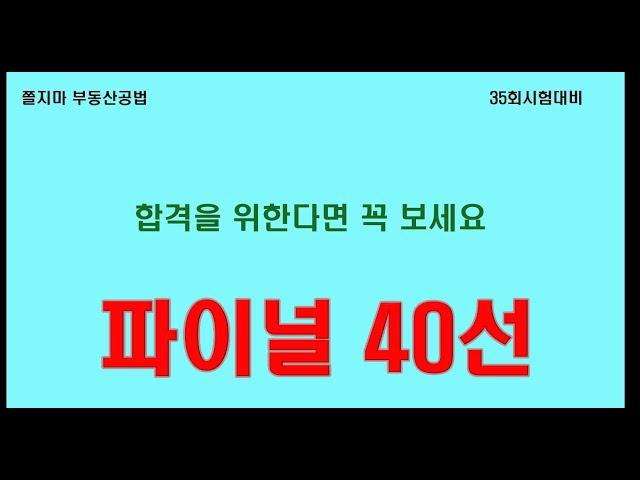 쫄지마 부동산공법

35회시험대비

합격을 위한다면 꼭 보세요

파이널 40선